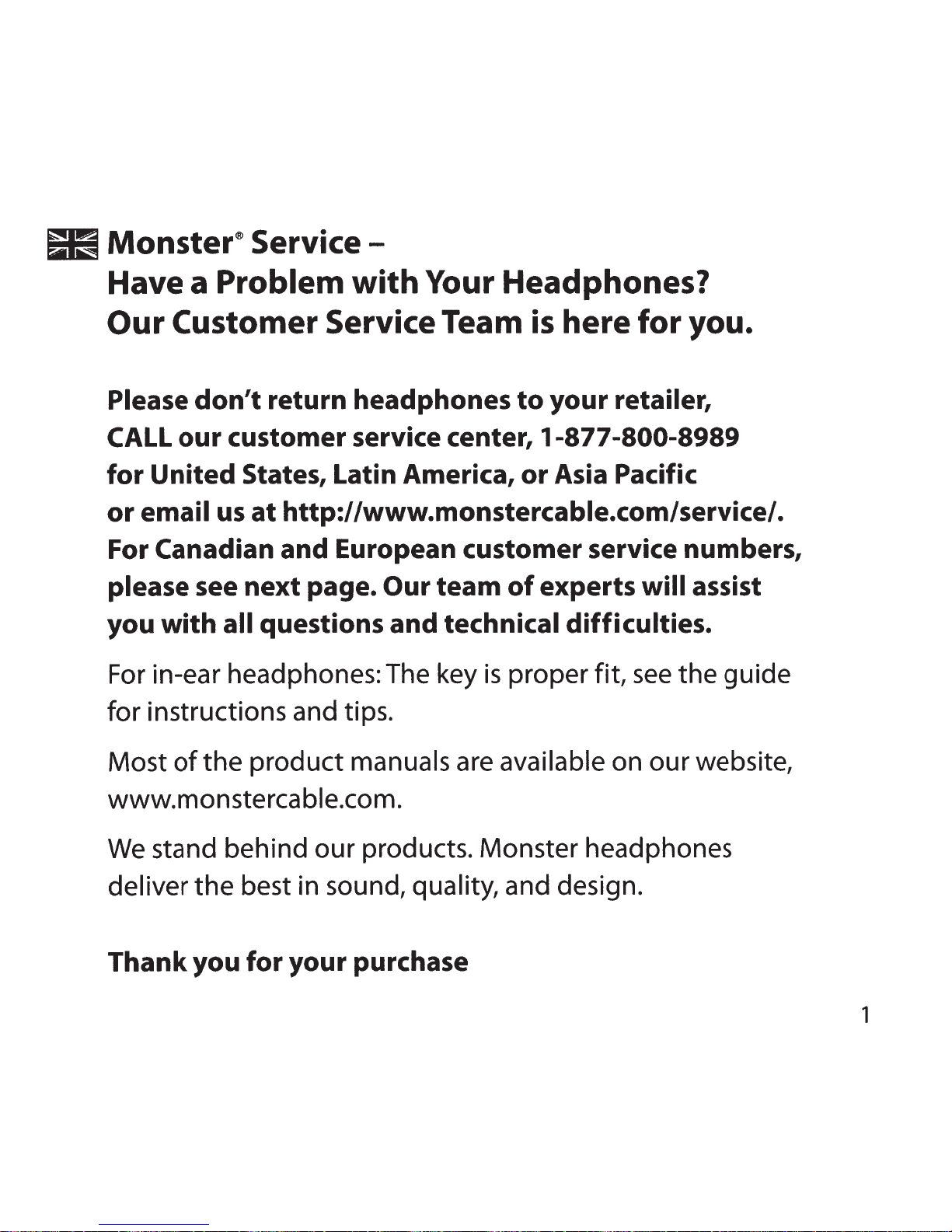 Monster® Service –
Have a Problem with Your Headphones?
Our Customer Service Team is here for you.

Please don't return headphones to your retailer, CALL our customer service center, 1-877-800-8989 for United States, Latin America, or Asia Pacific or email us at http://www.monstercable.com/service/. For Canadian and European customer service numbers, please see next page. Our team of experts will assist you with all questions and technical difficulties.

For in-ear headphones: The key is proper fit, see the guide for instructions and tips.

Most of the product manuals are available on our website, www.monstercable.com.

We stand behind our products. Monster headphones deliver the best in sound, quality, and design.

Thank you for your purchase

1